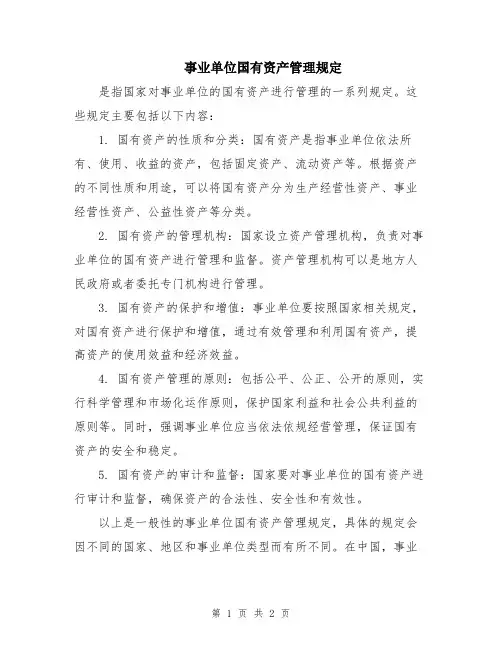 事业单位国有资产管理规定

是指国家对事业单位的国有资产进行管理的一系列规定。这些规定主要包括以下内容：

1. 国有资产的性质和分类：国有资产是指事业单位依法所有、使用、收益的资产，包括固定资产、流动资产等。根据资产的不同性质和用途，可以将国有资产分为生产经营性资产、事业经营性资产、公益性资产等分类。

2. 国有资产的管理机构：国家设立资产管理机构，负责对事业单位的国有资产进行管理和监督。资产管理机构可以是地方人民政府或者委托专门机构进行管理。

3. 国有资产的保护和增值：事业单位要按照国家相关规定，对国有资产进行保护和增值，通过有效管理和利用国有资产，提高资产的使用效益和经济效益。

4. 国有资产管理的原则：包括公平、公正、公开的原则，实行科学管理和市场化运作原则，保护国家利益和社会公共利益的原则等。同时，强调事业单位应当依法依规经营管理，保证国有资产的安全和稳定。

5. 国有资产的审计和监督：国家要对事业单位的国有资产进行审计和监督，确保资产的合法性、安全性和有效性。

以上是一般性的事业单位国有资产管理规定，具体的规定会因不同的国家、地区和事业单位类型而有所不同。在中国，事业

第 1 页 共 2 页